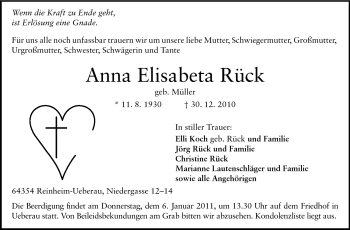 Wenn die Kraft zu Ende geht,
ist Erlösung eine Gnade.

Für uns alle noch unfassbar trauern wir um unsere liebe Mutter, Schwiegermutter, Großmutter, Urgroßmutter, Schwester, Schwägerin und Tante

Anna Elisabeta Rück

geb. Müller

* 11. 8. 1930 † 30. 12. 2010

In stiller Trauer:
Elli Koch geb. Rück und Familie
Jörg Rück und Familie
Christine Rück
Marianne Lautenschläger und Familie
sowie alle Angehörigen

64354 Reinheim-Ueberau, Niedergasse 12–14

Die Beerdigung findet am Donnerstag, dem 6. Januar 2011, um 13.30 Uhr auf dem Friedhof in Ueberau statt. Von Beileidsbekundungen am Grab bitten wir abzusehen. Kondolenzliste liegt aus.